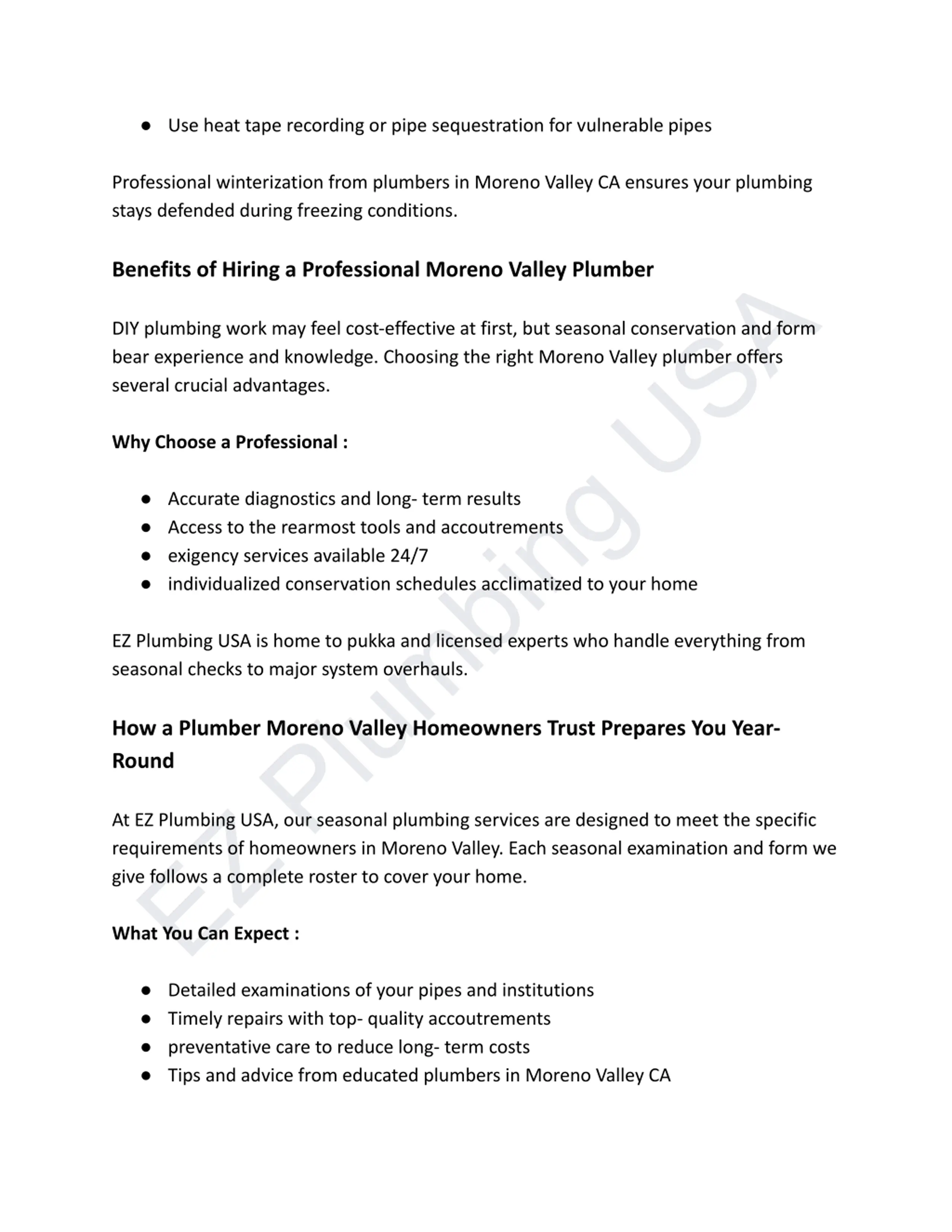 ● Use heat tape recording or pipe sequestration for vulnerable pipes

Professional winterization from plumbers in Moreno Valley CA ensures your plumbing stays defended during freezing conditions.

Benefits of Hiring a Professional Moreno Valley Plumber

DIY plumbing work may feel cost-effective at first, but seasonal conservation and form bear experience and knowledge. Choosing the right Moreno Valley plumber offers several crucial advantages.

Why Choose a Professional :

● Accurate diagnostics and long- term results
● Access to the rearmost tools and accoutrements
● exigency services available 24/7
● individualized conservation schedules acclimatized to your home

EZ Plumbing USA is home to pukka and licensed experts who handle everything from seasonal checks to major system overhauls.

How a Plumber Moreno Valley Homeowners Trust Prepares You Year-Round

At EZ Plumbing USA, our seasonal plumbing services are designed to meet the specific requirements of homeowners in Moreno Valley. Each seasonal examination and form we give follows a complete roster to cover your home.

What You Can Expect :

● Detailed examinations of your pipes and institutions
● Timely repairs with top- quality accoutrements
● preventative care to reduce long- term costs
● Tips and advice from educated plumbers in Moreno Valley CA

EZ Plumbing USA